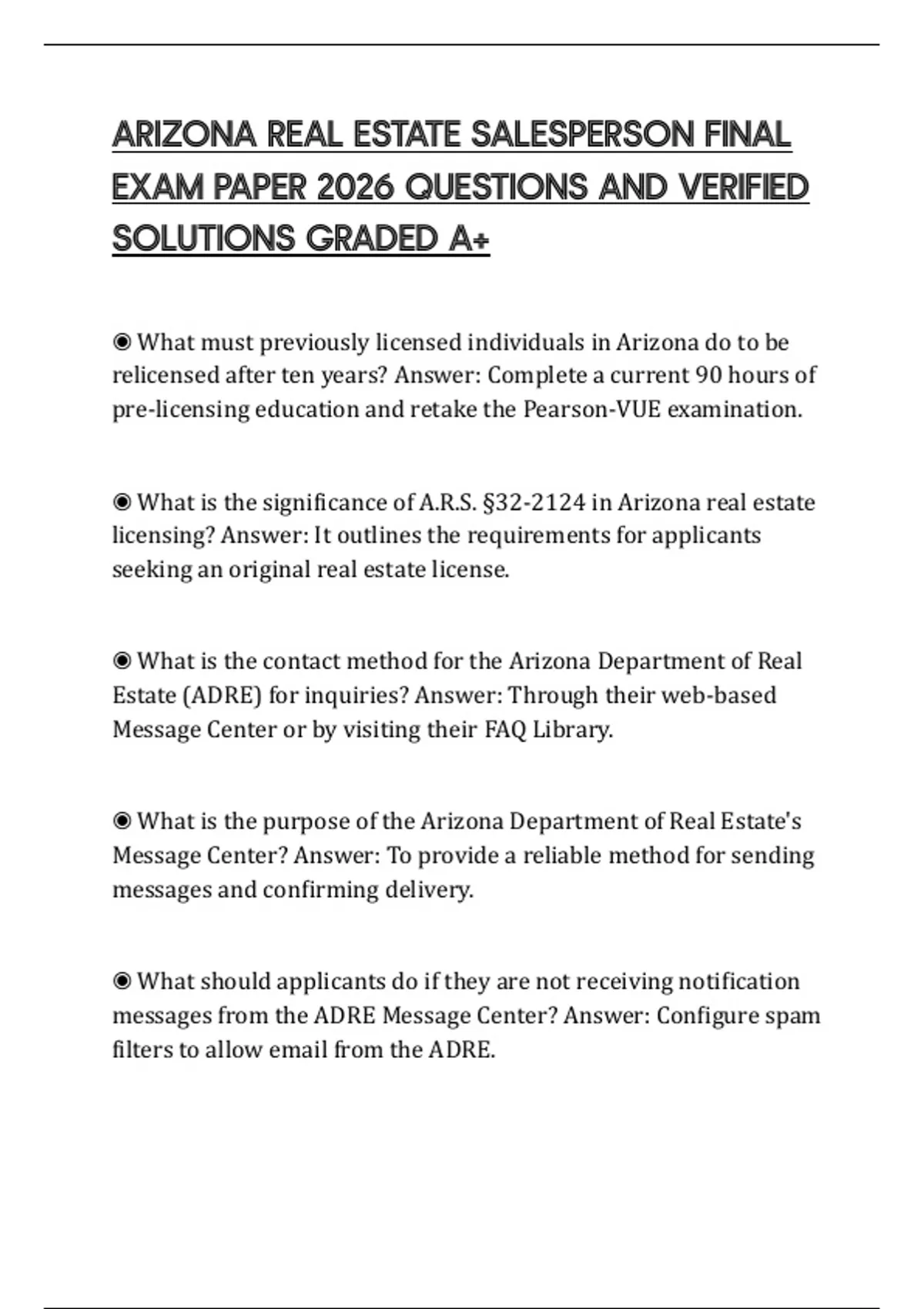 ARIZONA REAL ESTATE SALESPERSON FINAL EXAM PAPER 2026 QUESTIONS AND VERIFIED SOLUTIONS GRADED A+

◉ What must previously licensed individuals in Arizona do to be relicensed after ten years? Answer: Complete a current 90 hours of pre-licensing education and retake the Pearson-VUE examination.

◉ What is the significance of A.R.S. §32-2124 in Arizona real estate licensing? Answer: It outlines the requirements for applicants seeking an original real estate license.

◉ What is the contact method for the Arizona Department of Real Estate (ADRE) for inquiries? Answer: Through their web-based Message Center or by visiting their FAQ Library.

◉ What is the purpose of the Arizona Department of Real Estate's Message Center? Answer: To provide a reliable method for sending messages and confirming delivery.

◉ What should applicants do if they are not receiving notification messages from the ADRE Message Center? Answer: Configure spam filters to allow email from the ADRE.